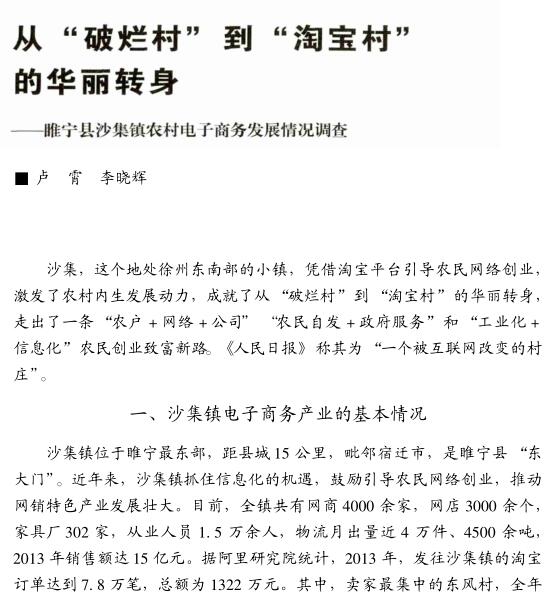 从“破烂村”到“淘宝村”的华丽转身

——睢宁县沙集镇农村电子商务发展情况调查

■ 卢 霄 李晓辉

沙集，这个地处徐州东南部的小镇，凭借淘宝平台引导农民网络创业，激发了农村内生发展动力，成就了从“破烂村”到“淘宝村”的华丽转身，走出了一条“农户＋网络＋公司”“农民自发＋政府服务”和“工业化＋信息化”农民创业致富新路。《人民日报》称其为“一个被互联网改变的村庄”。

一、沙集镇电子商务产业的基本情况

沙集镇位于睢宁最东部，距县城15公里，毗邻宿迁市，是睢宁县“东大门”。近年来，沙集镇抓住信息化的机遇，鼓励引导农民网络创业，推动网销特色产业发展壮大。目前，全镇共有网商4000余家，网店3000余个，家具厂302家，从业人员1.5万余人，物流月出量近4万件、4500余吨，2013年销售额达15亿元。据阿里研究院统计，2013年，发往沙集镇的淘宝订单达到7.8万笔，总额为1322万元。其中，卖家最集中的东风村，全年